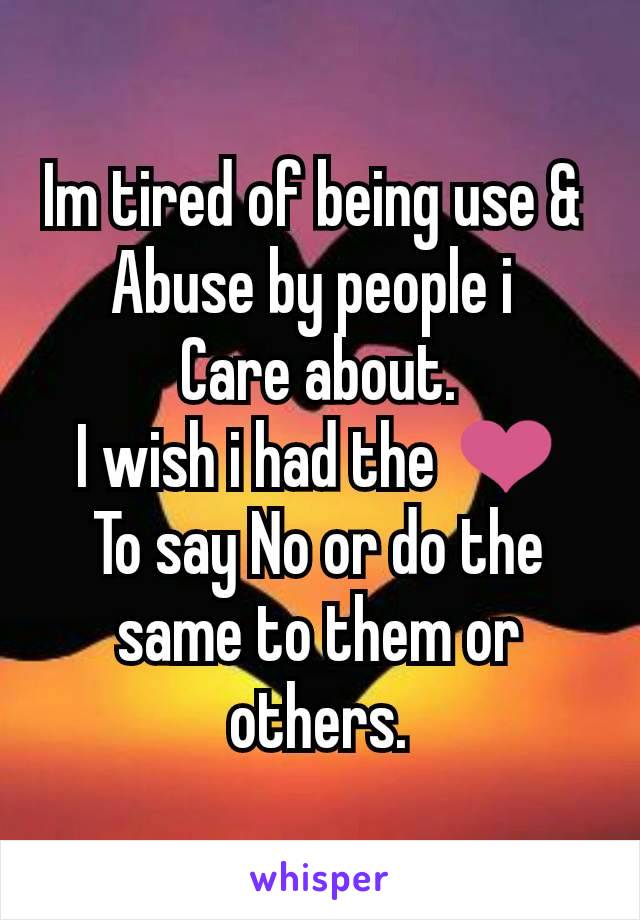 Im tired of being use & Abuse by people i Care about.
I wish i had the ❤
To say No or do the same to them or others.

whisper